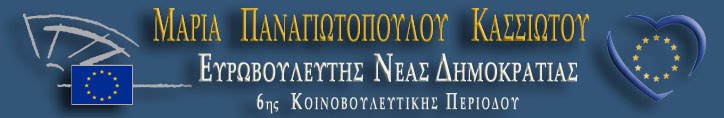 ΜΑΡΙΑ ΠΑΝΑΓΙΩΤΟΠΟΥΛΟΥ ΚΑΣΣΙΩΤΟΥ
ΕΥΡΩΒΟΥΛΕΥΤΗΣ ΝΕΑΣ ΔΗΜΟΚΡΑΤΙΑΣ
6ης ΚΟΙΝΟΒΟΥΛΕΥΤΙΚΗΣ ΠΕΡΙΟΔΟΥ